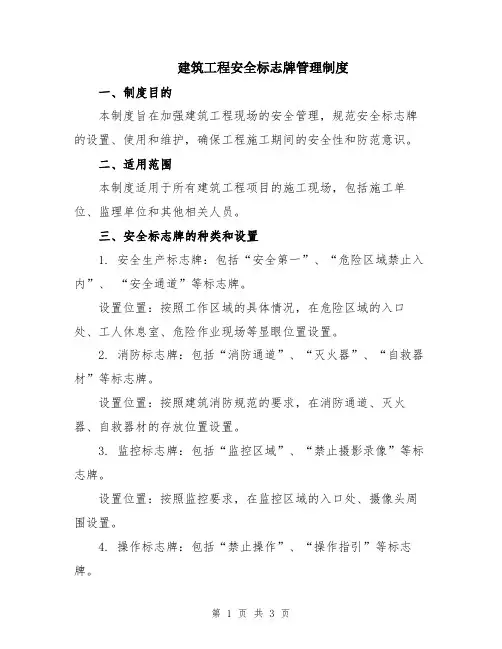 建筑工程安全标志牌管理制度

一、制度目的

本制度旨在加强建筑工程现场的安全管理，规范安全标志牌的设置、使用和维护，确保工程施工期间的安全性和防范意识。

二、适用范围

本制度适用于所有建筑工程项目的施工现场，包括施工单位、监理单位和其他相关人员。

三、安全标志牌的种类和设置

1. 安全生产标志牌：包括“安全第一”、“危险区域禁止入内”、“安全通道”等标志牌。

设置位置：按照工作区域的具体情况，在危险区域的入口处、工人休息室、危险作业现场等显眼位置设置。

2. 消防标志牌：包括“消防通道”、“灭火器”、“自救器材”等标志牌。

设置位置：按照建筑消防规范的要求，在消防通道、灭火器、自救器材的存放位置设置。

3. 监控标志牌：包括“监控区域”、“禁止摄影录像”等标志牌。

设置位置：按照监控要求，在监控区域的入口处、摄像头周围设置。

4. 操作标志牌：包括“禁止操作”、“操作指引”等标志牌。

第 1 页 共 3 页